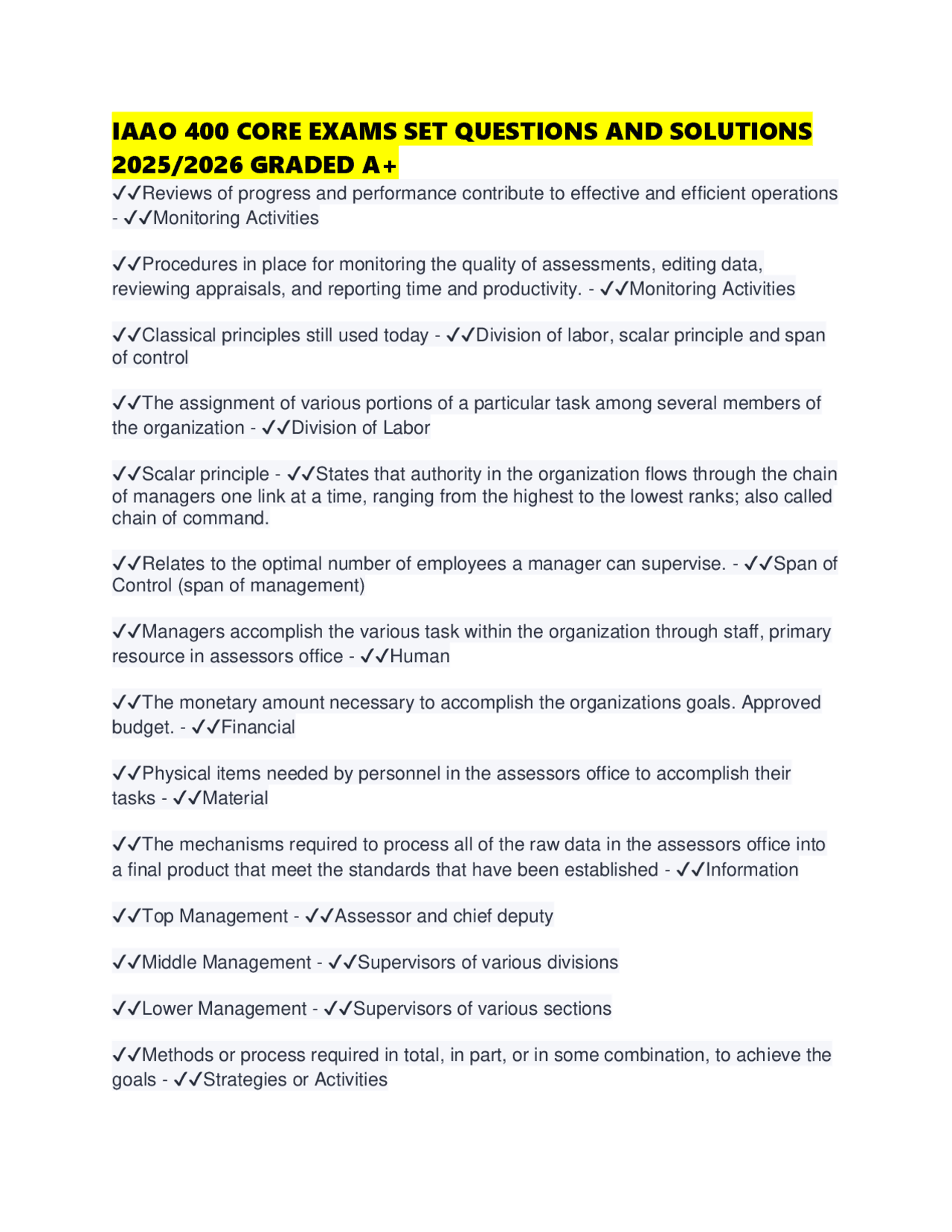 IAAO 400 CORE EXAMS SET QUESTIONS AND SOLUTIONS 2025/2026 GRADED A+

✓✓Reviews of progress and performance contribute to effective and efficient operations - ✓✓Monitoring Activities

✓✓Procedures in place for monitoring the quality of assessments, editing data, reviewing appraisals, and reporting time and productivity. - ✓✓Monitoring Activities

✓✓Classical principles still used today - ✓✓Division of labor, scalar principle and span of control

✓✓The assignment of various portions of a particular task among several members of the organization - ✓✓Division of Labor

✓✓Scalar principle - ✓✓States that authority in the organization flows through the chain of managers one link at a time, ranging from the highest to the lowest ranks; also called chain of command.

✓✓Relates to the optimal number of employees a manager can supervise. - ✓✓Span of Control (span of management)

✓✓Managers accomplish the various task within the organization through staff, primary resource in assessors office - ✓✓Human

✓✓The monetary amount necessary to accomplish the organizations goals. Approved budget. - ✓✓Financial

✓✓Physical items needed by personnel in the assessors office to accomplish their tasks - ✓✓Material

✓✓The mechanisms required to process all of the raw data in the assessors office into a final product that meet the standards that have been established - ✓✓Information

✓✓Top Management - ✓✓Assessor and chief deputy

✓✓Middle Management - ✓✓Supervisors of various divisions

✓✓Lower Management - ✓✓Supervisors of various sections

✓✓Methods or process required in total, in part, or in some combination, to achieve the goals - ✓✓Strategies or Activities